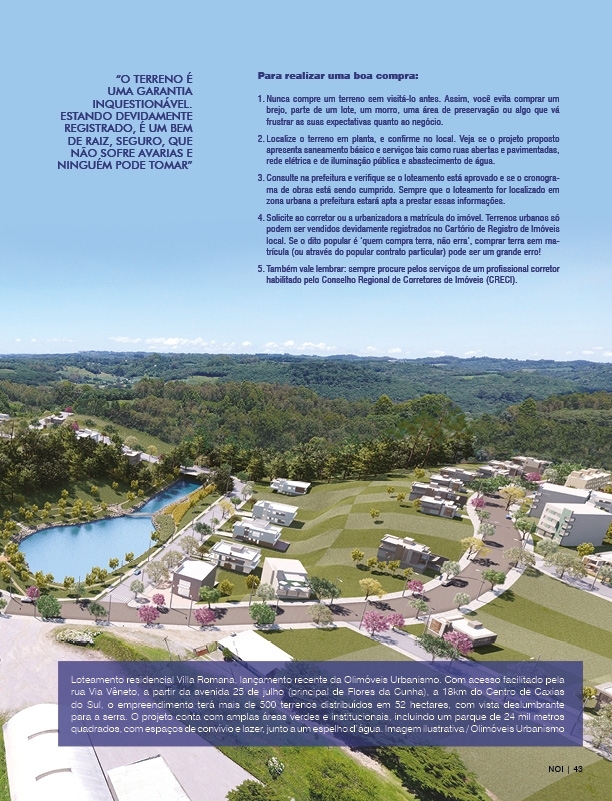 "O TERRENO É UMA GARANTIA INQUESTIONÁVEL. ESTANDO DEVIDAMENTE REGISTRADO, É UM BEM DE RAIZ, SEGURO, QUE NÃO SOFRE AVARIAS E NINGUÉM PODE TOMAR"

Para realizar uma boa compra:

1. Nunca compre um terreno sem visitá-lo antes. Assim, você evita comprar um brejo, parte de um lote, um morro, uma área de preservação ou algo que vá frustrar as suas expectativas quanto ao negócio.

2. Localize o terreno em planta, e confirme no local. Veja se o projeto proposto apresenta saneamento básico e serviços tais como ruas abertas e pavimentadas, rede elétrica e de iluminação pública e abastecimento de água.

3. Consulte na prefeitura e verifique se o loteamento está aprovado e se o cronograma de obras está sendo cumprido. Sempre que o loteamento for localizado em zona urbana a prefeitura estará apta a prestar essas informações.

4. Solicite ao corretor ou a urbanizadora a matrícula do imóvel. Terrenos urbanos só podem ser vendidos devidamente registrados no Cartório de Registro de Imóveis local. Se o dito popular é 'quem compra terra, não erra', comprar terra sem matrícula (ou através do popular contrato particular) pode ser um grande erro!

5. Também vale lembrar: sempre procure pelos serviços de um profissional corretor habilitado pelo Conselho Regional de Corretores de Imóveis (CRECI).

Loteamento residencial Villa Romana, lançamento recente da Olimóveis Urbanismo. Com acesso facilitado pela rua Via Vêneto, a partir da avenida 25 de julho (principal de Flores da Cunha), a 18km do Centro de Caxias do Sul, o empreendimento terá mais de 500 terrenos distribuídos em 52 hectares, com vista deslumbrante para a serra. O projeto conta com amplas áreas verdes e institucionais, incluindo um parque de 24 mil metros quadrados, com espaços de convívio e lazer, junto a um espelho d'água. Imagem ilustrativa / Olimóveis Urbanismo

NOI | 43